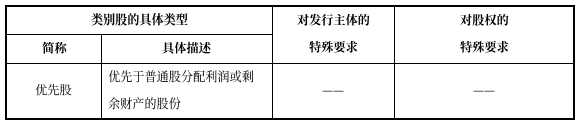 | 类别股的具体类型 | | 对发行主体的特殊要求 | 对股权的特殊要求 |
|---|---|---|---|
| 简称 | 具体描述 | | |
| 优先股 | 优先于普通股分配利润或剩余财产的股份 | —— | —— |